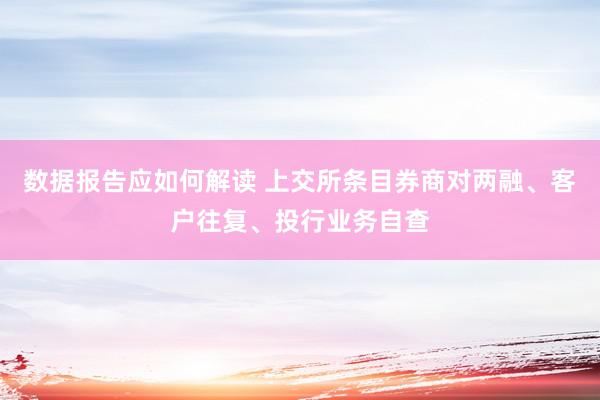 数据报告应如何解读 上交所条目券商对两融、客户往复、投行业务自查